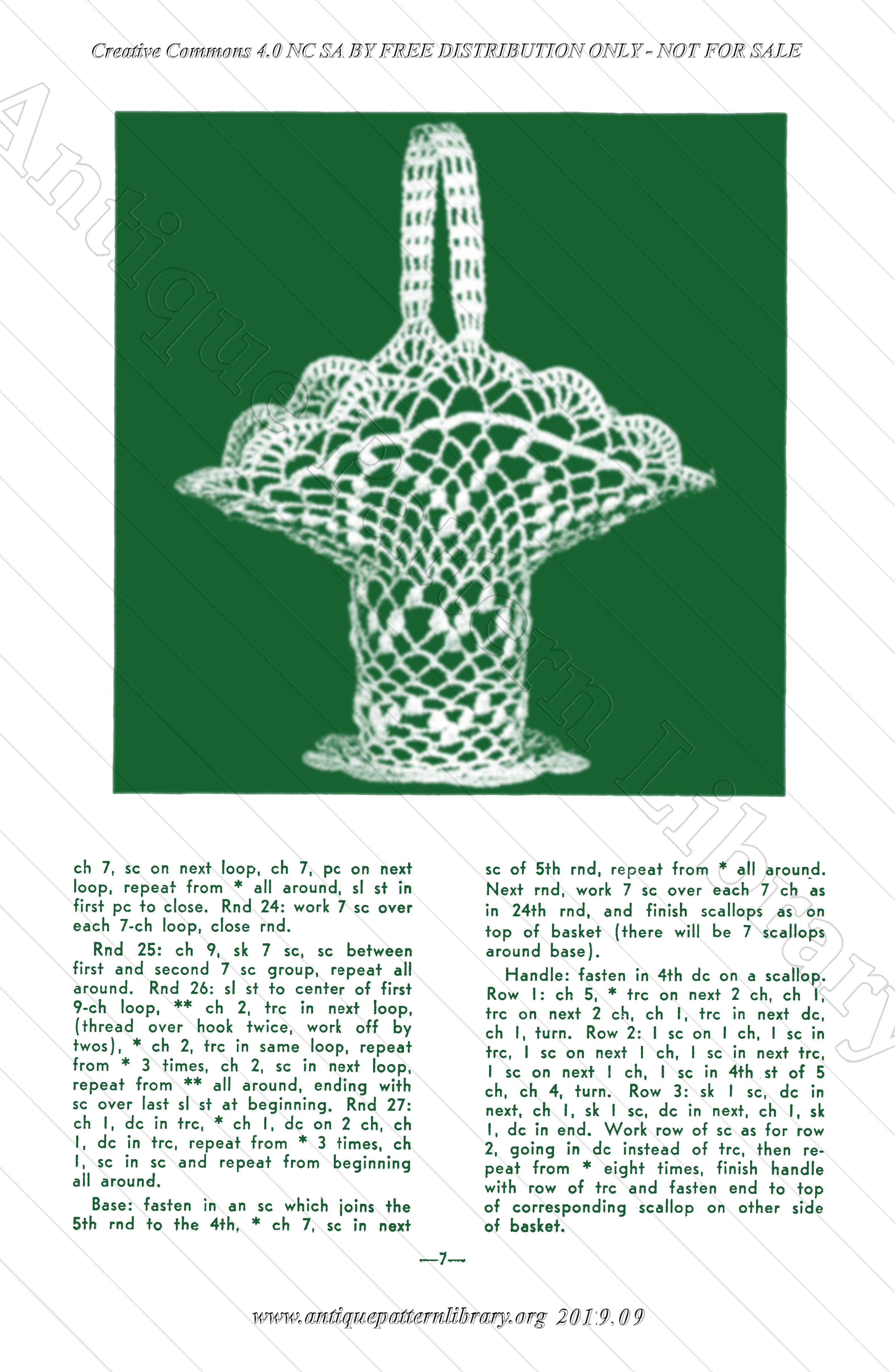 Creative Commons 4.0 NC SA BY FREE DISTRIBUTION ONLY - NOT FOR SALE

Antique Pattern Library

ch 7, sc on next loop, ch 7, pc on next loop, repeat from * all around, sl st in first pc to close. Rnd 24: work 7 sc over each 7-ch loop, close rnd.

Rnd 25: ch 9, sk 7 sc, sc between first and second 7 sc group, repeat all around. Rnd 26: sl st to center of first 9-ch loop, ** ch 2, trc in next loop, (thread over hook twice, work off by twos), * ch 2, trc in same loop, repeat from * 3 times, ch 2, sc in next loop, repeat from ** all around, ending with sc over last sl st at beginning. Rnd 27: ch 1, dc in trc, * ch 1, dc on 2 ch, ch 1, dc in trc, repeat from * 3 times, ch 1, sc in sc and repeat from beginning all around.

Base: fasten in an sc which joins the 5th rnd to the 4th, * ch 7, sc in next sc of 5th rnd, repeat from * all around. Next rnd, work 7 sc over each 7 ch as in 24th rnd, and finish scallops as on top of basket (there will be 7 scallops around base).

Handle: fasten in 4th dc on a scallop. Row 1: ch 5, * trc on next 2 ch, ch 1, trc on next 2 ch, ch 1, trc in next dc, ch 1, turn. Row 2: 1 sc on 1 ch, 1 sc in trc, 1 sc on next 1 ch, 1 sc in next trc, 1 sc on next 1 ch, 1 sc in 4th st of 5 ch, ch 4, turn. Row 3: sk 1 sc, dc in next, ch 1, sk 1 sc, dc in next, ch 1, sk 1, dc in end. Work row of sc as for row 2, going in dc instead of trc, then repeat from * eight times, finish handle with row of trc and fasten end to top of corresponding scallop on other side of basket.

—7—

www.antiquepatternlibrary.org 2019.09